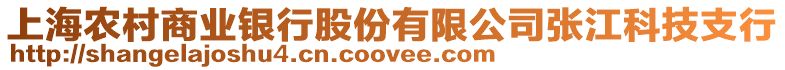 上海农村商业银行股份有限公司张江科技支行
http://shangelajoshu4.cn.coovee.com